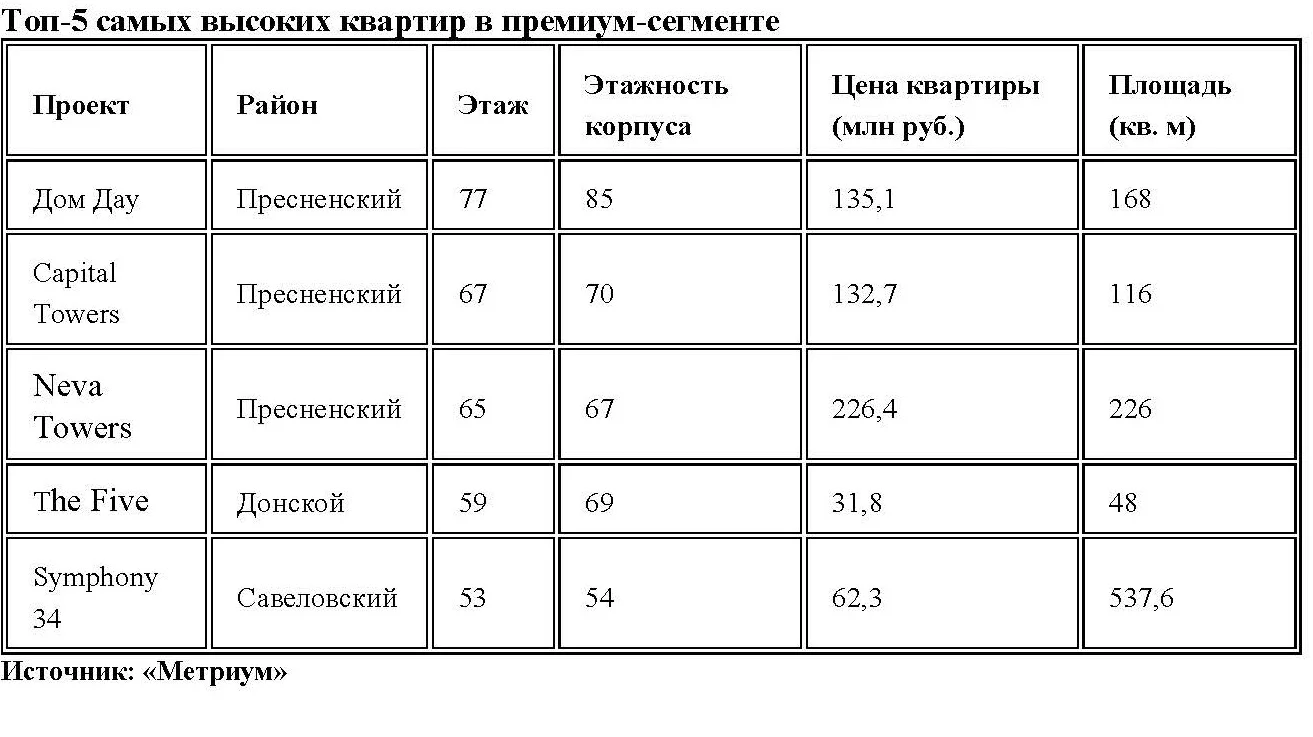 Топ-5 самых высоких квартир в премиум-сегменте

| Проект | Район | Этаж | Этажность корпуса | Цена квартиры (млн руб.) | Площадь (кв. м) |
|---|---|---|---|---|---|
| Дом Дау | Пресненский | 77 | 85 | 135,1 | 168 |
| Capital Towers | Пресненский | 67 | 70 | 132,7 | 116 |
| Neva Towers | Пресненский | 65 | 67 | 226,4 | 226 |
| The Five | Донской | 59 | 69 | 31,8 | 48 |
| Symphony 34 | Савеловский | 53 | 54 | 62,3 | 537,6 |

Источник: «Метриум»